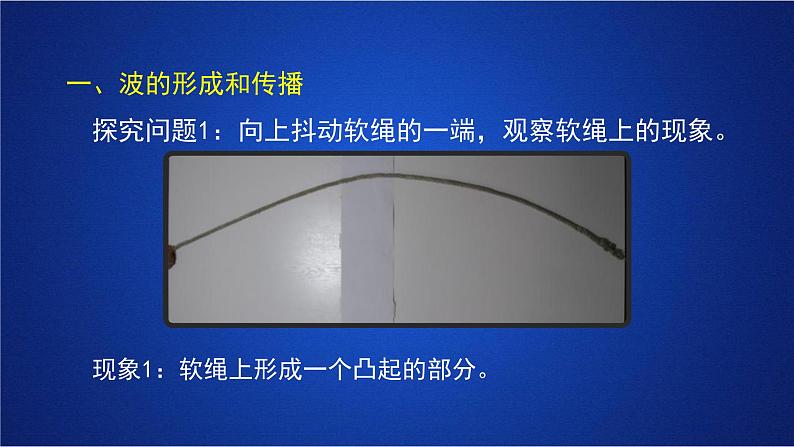 一、波的形成和传播

探究问题1：向上抖动软绳的一端，观察软绳上的现象。

现象1：软绳上形成一个凸起的部分。